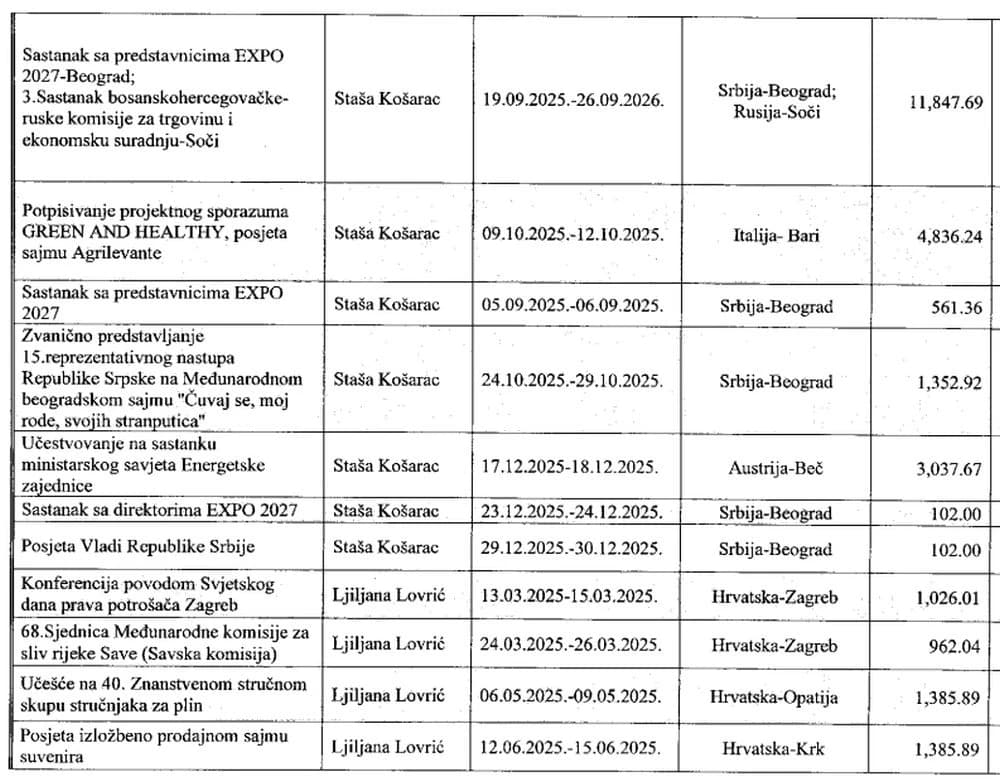 | | | | | |
|---|---|---|---|---|
| Sastanak sa predstavnicima EXPO 2027-Beograd; 3.Sastanak bosanskohercegovačke-ruske komisije za trgovinu i ekonomsku suradnju-Soči | Staša Košarac | 19.09.2025.-26.09.2026. | Srbija-Beograd; Rusija-Soči | 11,847.69 |
| Potpisivanje projektnog sporazuma GREEN AND HEALTHY, posjeta sajmu Agrilevante | Staša Košarac | 09.10.2025.-12.10.2025. | Italija- Bari | 4,836.24 |
| Sastanak sa predstavnicima EXPO 2027 | Staša Košarac | 05.09.2025.-06.09.2025. | Srbija-Beograd | 561.36 |
| Zvanično predstavljanje 15.reprezentativnog nastupa Republike Srpske na Međunarodnom beogradskom sajmu "Čuvaj se, moj rode, svojih stranputica" | Staša Košarac | 24.10.2025.-29.10.2025. | Srbija-Beograd | 1,352.92 |
| Učestvovanje na sastanku ministarskog savjeta Energetske zajednice | Staša Košarac | 17.12.2025-18.12.2025. | Austrija-Beč | 3,037.67 |
| Sastanak sa direktorima EXPO 2027 | Staša Košarac | 23.12.2025.-24.12.2025. | Srbija-Beograd | 102.00 |
| Posjeta Vladi Republike Srbije | Staša Košarac | 29.12.2025.-30.12.2025. | Srbija-Beograd | 102.00 |
| Konferencija povodom Svjetskog dana prava potrošača Zagreb | Ljiljana Lovrić | 13.03.2025-15.03.2025. | Hrvatska-Zagreb | 1,026.01 |
| 68.Sjednica Međunarodne komisije za sliv rijeke Save (Savska komisija) | Ljiljana Lovrić | 24.03.2025.-26.03.2025. | Hrvatska-Zagreb | 962.04 |
| Učešće na 40. Znanstvenom stručnom skupu stručnjaka za plin | Ljiljana Lovrić | 06.05.2025.-09.05.2025. | Hrvatska-Opatija | 1,385.89 |
| Posjeta izložbeno prodajnom sajmu suvenira | Ljiljana Lovrić | 12.06.2025.-15.06.2025. | Hrvatska-Krk | 1,385.89 |